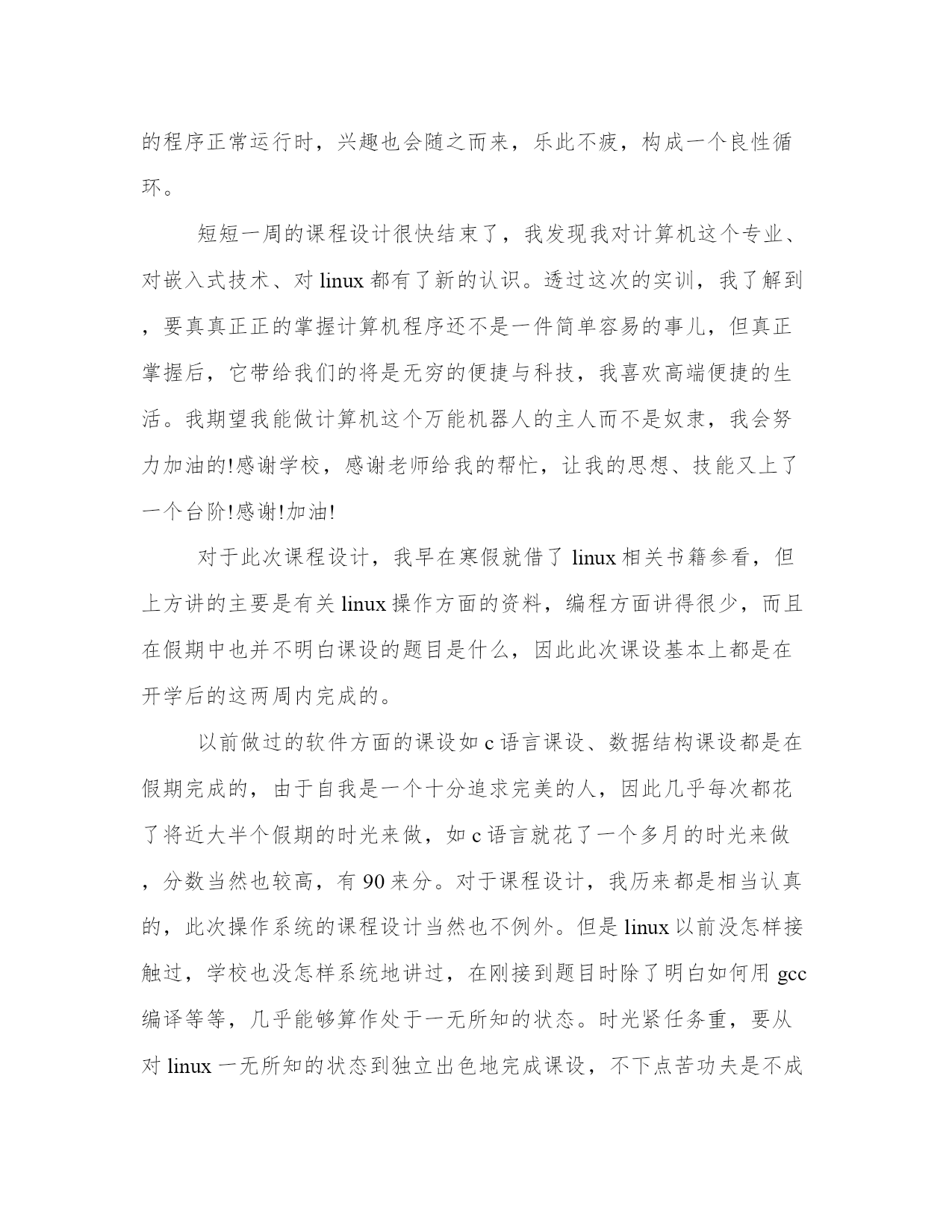 的程序正常运行时，兴趣也会随之而来，乐此不疲，构成一个良性循环。

短短一周的课程设计很快结束了，我发现我对计算机这个专业、对嵌入式技术、对 linux 都有了新的认识。透过这次的实训，我了解到，要真真正正的掌握计算机程序还不是一件简单容易的事儿，但真正掌握后，它带给我们的将是无穷的便捷与科技，我喜欢高端便捷的生活。我期望我能做计算机这个万能机器人的主人而不是奴隶，我会努力加油的!感谢学校，感谢老师给我的帮忙，让我的思想、技能又上了一个台阶!感谢!加油!

对于此次课程设计，我早在寒假就借了 linux 相关书籍参看，但上方讲的主要是有关 linux 操作方面的资料，编程方面讲得很少，而且在假期中也并不明白课设的题目是什么，因此此次课设基本上都是在开学后的这两周内完成的。

以前做过的软件方面的课设如 c 语言课设、数据结构课设都是在假期完成的，由于自我是一个十分追求完美的人，因此几乎每次都花了将近大半个假期的时光来做，如 c 语言就花了一个多月的时光来做，分数当然也较高，有 90 来分。对于课程设计，我历来都是相当认真的，此次操作系统的课程设计当然也不例外。但是 linux 以前没怎样接触过，学校也没怎样系统地讲过，在刚接到题目时除了明白如何用 gcc 编译等等，几乎能够算作处于一无所知的状态。时光紧任务重，要从对 linux 一无所知的状态到独立出色地完成课设，不下点苦功夫是不成